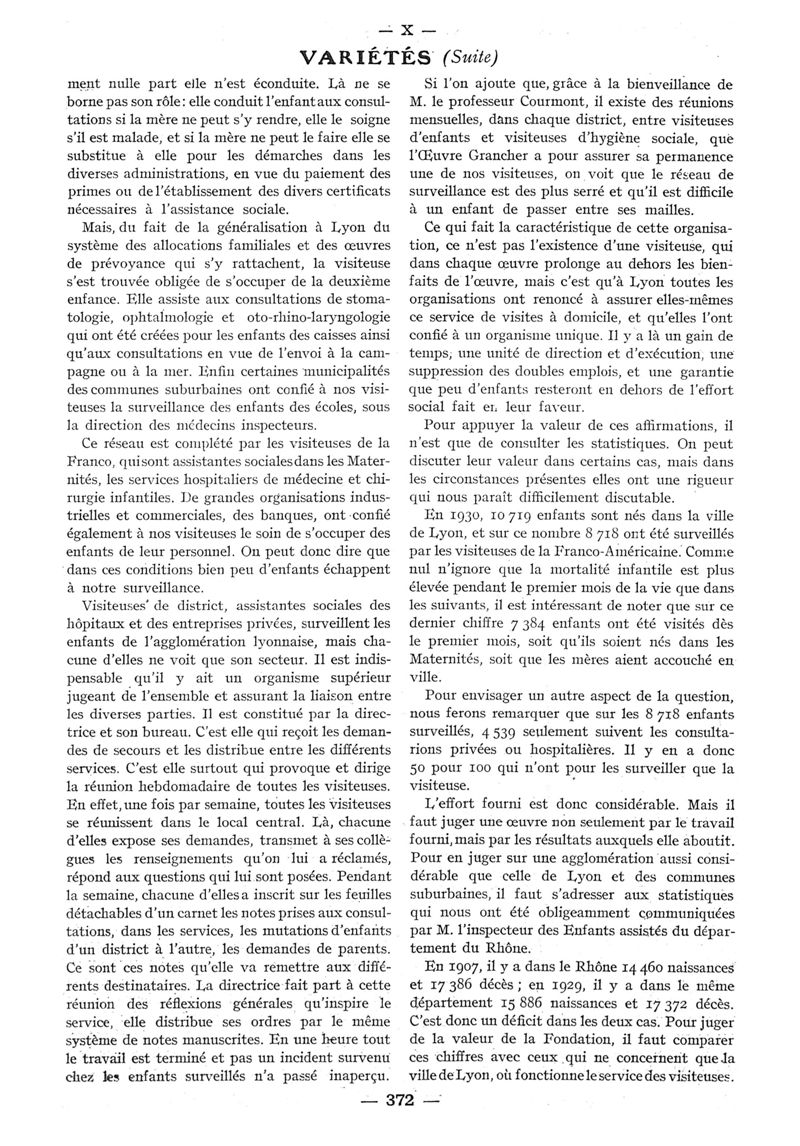 — X —

VARIÉTÉS (Suite)

ment nulle part elle n'est éconduite. Là ne se borne pas son rôle: elle conduit l'enfant aux consultations si la mère ne peut s'y rendre, elle le soigne s'il est malade, et si la mère ne peut le faire elle se substitue à elle pour les démarches dans les diverses administrations, en vue du paiement des primes ou de l'établissement des divers certificats nécessaires à l'assistance sociale.

Mais, du fait de la généralisation à Lyon du système des allocations familiales et des œuvres de prévoyance qui s'y rattachent, la visiteuse s'est trouvée obligée de s'occuper de la deuxième enfance. Elle assiste aux consultations de stomatologie, ophtalmologie et oto-rhino-laryngologie qui ont été créées pour les enfants des caisses ainsi qu'aux consultations en vue de l'envoi à la campagne ou à la mer. Enfin certaines municipalités des communes suburbaines ont confié à nos visiteuses la surveillance des enfants des écoles, sous la direction des médecins inspecteurs.

Ce réseau est complété par les visiteuses de la Franco, qui sont assistantes sociales dans les Maternités, les services hospitaliers de médecine et chirurgie infantiles. De grandes organisations industrielles et commerciales, des banques, ont confié également à nos visiteuses le soin de s'occuper des enfants de leur personnel. On peut donc dire que dans ces conditions bien peu d'enfants échappent à notre surveillance.

Visiteuses de district, assistantes sociales des hôpitaux et des entreprises privées, surveillent les enfants de l'agglomération lyonnaise, mais chacune d'elles ne voit que son secteur. Il est indispensable qu'il y ait un organisme supérieur jugeant de l'ensemble et assurant la liaison entre les diverses parties. Il est constitué par la directrice et son bureau. C'est elle qui reçoit les demandes de secours et les distribue entre les différents services. C'est elle surtout qui provoque et dirige la réunion hebdomadaire de toutes les visiteuses. En effet, une fois par semaine, toutes les visiteuses se réunissent dans le local central. Là, chacune d'elles expose ses demandes, transmet à ses collègues les renseignements qu'on lui a réclamés, répond aux questions qui lui sont posées. Pendant la semaine, chacune d'elles a inscrit sur les feuilles détachables d'un carnet les notes prises aux consultations, dans les services, les mutations d'enfants d'un district à l'autre, les demandes de parents. Ce sont ces notes qu'elle va remettre aux différents destinataires. La directrice fait part à cette réunion des réflexions générales qu'inspire le service, elle distribue ses ordres par le même système de notes manuscrites. En une heure tout le travail est terminé et pas un incident survenu chez les enfants surveillés n'a passé inaperçu.

Si l'on ajoute que, grâce à la bienveillance de M. le professeur Courmont, il existe des réunions mensuelles, dans chaque district, entre visiteuses d'enfants et visiteuses d'hygiène sociale, que l'Œuvre Grancher a pour assurer sa permanence une de nos visiteuses, on voit que le réseau de surveillance est des plus serré et qu'il est difficile à un enfant de passer entre ses mailles.

Ce qui fait la caractéristique de cette organisation, ce n'est pas l'existence d'une visiteuse, qui dans chaque œuvre prolonge au dehors les bienfaits de l'œuvre, mais c'est qu'à Lyon toutes les organisations ont renoncé à assurer elles-mêmes ce service de visites à domicile, et qu'elles l'ont confié à un organisme unique. Il y a là un gain de temps, une unité de direction et d'exécution, une suppression des doubles emplois, et une garantie que peu d'enfants resteront en dehors de l'effort social fait en leur faveur.

Pour appuyer la valeur de ces affirmations, il n'est que de consulter les statistiques. On peut discuter leur valeur dans certains cas, mais dans les circonstances présentes elles ont une rigueur qui nous paraît difficilement discutable.

En 1930, 10 719 enfants sont nés dans la ville de Lyon, et sur ce nombre 8 718 ont été surveillés par les visiteuses de la Franco-Américaine. Comme nul n'ignore que la mortalité infantile est plus élevée pendant le premier mois de la vie que dans les suivants, il est intéressant de noter que sur ce dernier chiffre 7 384 enfants ont été visités dès le premier mois, soit qu'ils soient nés dans les Maternités, soit que les mères aient accouché en ville.

Pour envisager un autre aspect de la question, nous ferons remarquer que sur les 8 718 enfants surveillés, 4 539 seulement suivent les consultations privées ou hospitalières. Il y en a donc 50 pour 100 qui n'ont pour les surveiller que la visiteuse.

L'effort fourni est donc considérable. Mais il faut juger une œuvre non seulement par le travail fourni, mais par les résultats auxquels elle aboutit. Pour en juger sur une agglomération aussi considérable que celle de Lyon et des communes suburbaines, il faut s'adresser aux statistiques qui nous ont été obligeamment communiquées par M. l'inspecteur des Enfants assistés du département du Rhône.

En 1907, il y a dans le Rhône 14 460 naissances et 17 386 décès ; en 1929, il y a dans le même département 15 886 naissances et 17 372 décès. C'est donc un déficit dans les deux cas. Pour juger de la valeur de la Fondation, il faut comparer ces chiffres avec ceux qui ne concernent que la ville de Lyon, où fonctionne le service des visiteuses.

— 372 —